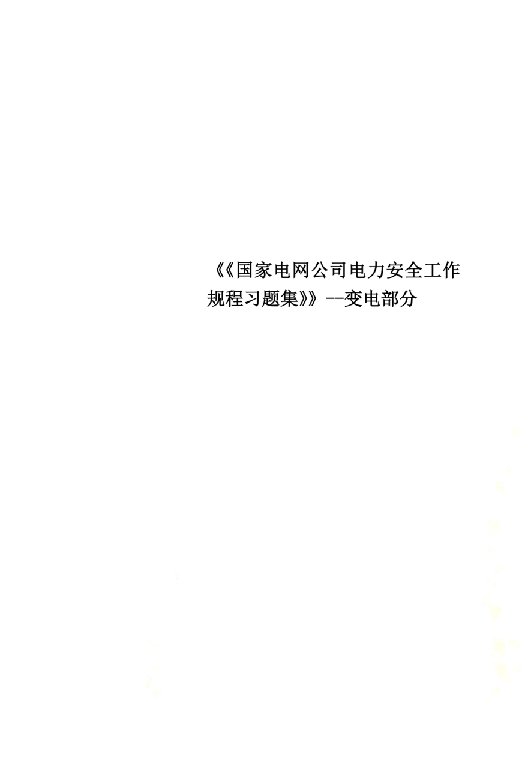 《《国家电网公司电力安全工作规程习题集》》--变电部分